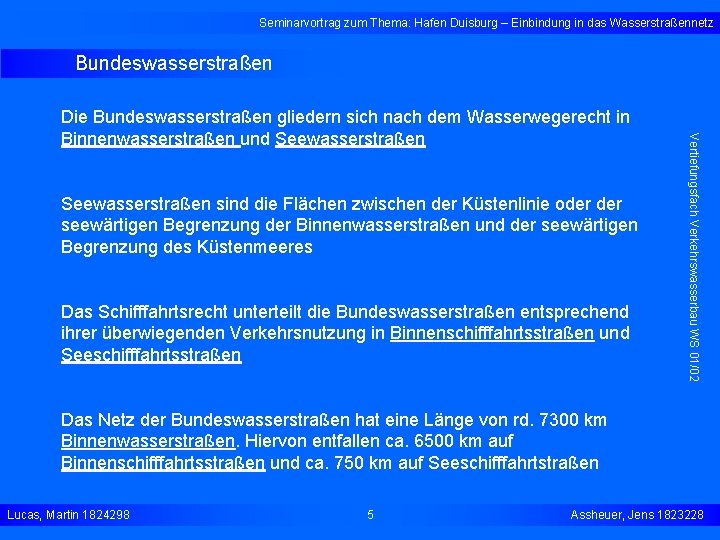 Seminarvortrag zum Thema: Hafen Duisburg – Einbindung in das Wasserstraßennetz

Bundeswasserstraßen

Die Bundeswasserstraßen gliedern sich nach dem Wasserwegerecht in Binnenwasserstraßen und Seewasserstraßen

Seewasserstraßen sind die Flächen zwischen der Küstenlinie oder der seewärtigen Begrenzung der Binnenwasserstraßen und der seewärtigen Begrenzung des Küstenmeeres

Das Schifffahrtsrecht unterteilt die Bundeswasserstraßen entsprechend ihrer überwiegenden Verkehrsnutzung in Binnenschifffahrtsstraßen und Seeschifffahrtsstraßen

Das Netz der Bundeswasserstraßen hat eine Länge von rd. 7300 km Binnenwasserstraßen. Hiervon entfallen ca. 6500 km auf Binnenschifffahrtsstraßen und ca. 750 km auf Seeschifffahrtstraßen

Vertiefungsfach Verkehrswasserbau WS 01/02

Lucas, Martin 1824298

5

Assheuer, Jens 1823228